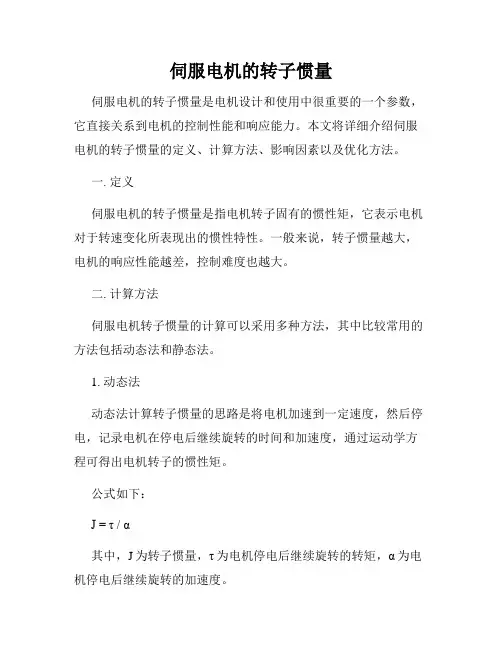 伺服电机的转子惯量

伺服电机的转子惯量是电机设计和使用中很重要的一个参数，它直接关系到电机的控制性能和响应能力。本文将详细介绍伺服电机的转子惯量的定义、计算方法、影响因素以及优化方法。

一. 定义

伺服电机的转子惯量是指电机转子固有的惯性矩，它表示电机对于转速变化所表现出的惯性特性。一般来说，转子惯量越大，电机的响应性能越差，控制难度也越大。

二. 计算方法

伺服电机转子惯量的计算可以采用多种方法，其中比较常用的方法包括动态法和静态法。

1. 动态法

动态法计算转子惯量的思路是将电机加速到一定速度，然后停电，记录电机在停电后继续旋转的时间和加速度，通过运动学方程可得出电机转子的惯性矩。

公式如下：

$J = \tau / \alpha$

其中，J 为转子惯量，τ 为电机停电后继续旋转的转矩，α 为电机停电后继续旋转的加速度。